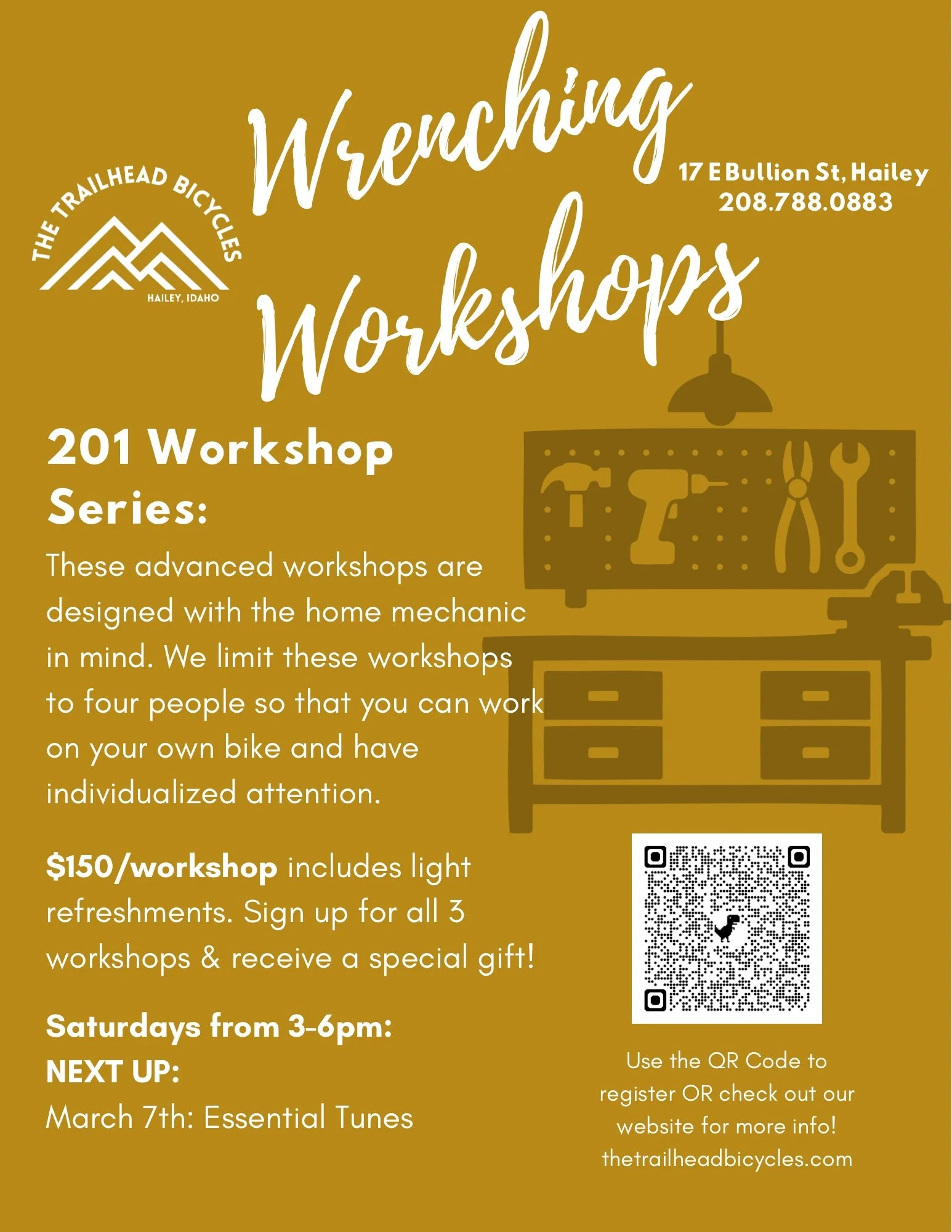 THE TRAILHEAD BICYCLES
HAILEY, IDAHO

Wrenching Workshops

17 E Bullion St, Hailey
208.788.0883

201 Workshop Series:

These advanced workshops are designed with the home mechanic in mind. We limit these workshops to four people so that you can work on your own bike and have individualized attention.

$150/workshop includes light refreshments. Sign up for all 3 workshops & receive a special gift!

Saturdays from 3-6pm:
NEXT UP:
March 7th: Essential Tunes

Use the QR Code to register OR check out our website for more info!
thetrailheadbicycles.com